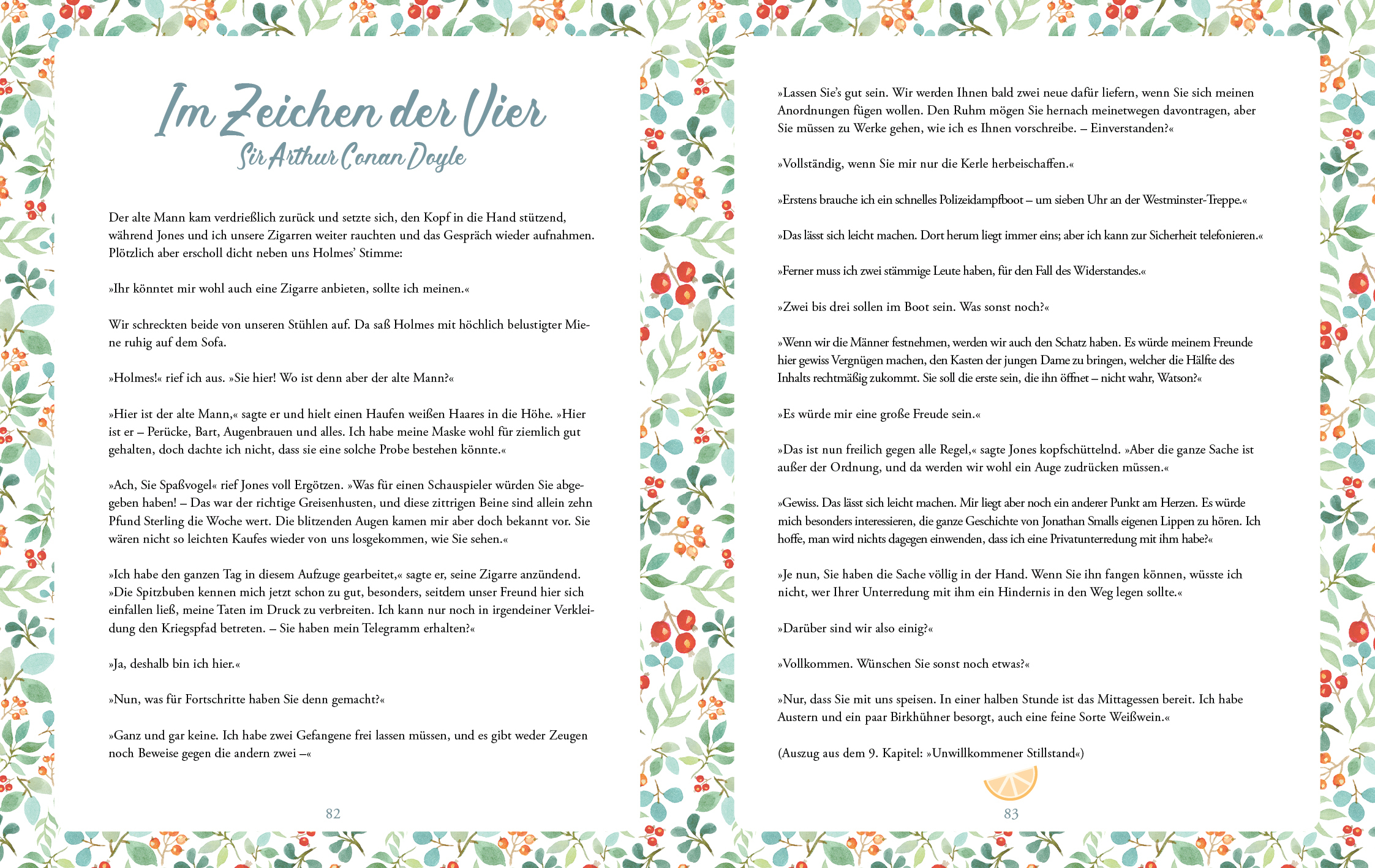 Im Zeichen der Vier
Sir Arthur Conan Doyle

Der alte Mann kam verdrießlich zurück und setzte sich, den Kopf in die Hand stützend, während Jones und ich unsere Zigarren weiter rauchten und das Gespräch wieder aufnahmen. Plötzlich aber erscholl dicht neben uns Holmes' Stimme:

»Ihr könntet mir wohl auch eine Zigarre anbieten, sollte ich meinen.«

Wir schreckten beide von unseren Stühlen auf. Da saß Holmes mit höchlich belustigter Miene ruhig auf dem Sofa.

»Holmes!« rief ich aus. »Sie hier! Wo ist denn aber der alte Mann?«

»Hier ist der alte Mann,« sagte er und hielt einen Haufen weißen Haares in die Höhe. »Hier ist er – Perücke, Bart, Augenbrauen und alles. Ich habe meine Maske wohl für ziemlich gut gehalten, doch dachte ich nicht, dass sie eine solche Probe bestehen könnte.«

»Ach, Sie Spaßvogel« rief Jones voll Ergötzen. »Was für einen Schauspieler würden Sie abgegeben haben! – Das war der richtige Greisenhusten, und diese zittrigen Beine sind allein zehn Pfund Sterling die Woche wert. Die blitzenden Augen kamen mir aber doch bekannt vor. Sie wären nicht so leichten Kaufes wieder von uns losgekommen, wie Sie sehen.«

»Ich habe den ganzen Tag in diesem Aufzuge gearbeitet,« sagte er, seine Zigarre anzündend. »Die Spitzbuben kennen mich jetzt schon zu gut, besonders, seitdem unser Freund hier sich einfallen ließ, meine Taten im Druck zu verbreiten. Ich kann nur noch in irgendeiner Verkleidung den Kriegspfad betreten. – Sie haben mein Telegramm erhalten?«

»Ja, deshalb bin ich hier.«

»Nun, was für Fortschritte haben Sie denn gemacht?«

»Ganz und gar keine. Ich habe zwei Gefangene frei lassen müssen, und es gibt weder Zeugen noch Beweise gegen die andern zwei –«

82

»Lassen Sie's gut sein. Wir werden Ihnen bald zwei neue dafür liefern, wenn Sie sich meinen Anordnungen fügen wollen. Den Ruhm mögen Sie hernach meinetwegen davontragen, aber Sie müssen zu Werke gehen, wie ich es Ihnen vorschreibe. – Einverstanden?«

»Vollständig, wenn Sie mir nur die Kerle herbeischaffen.«

»Erstens brauche ich ein schnelles Polizeidampfboot – um sieben Uhr an der Westminster-Treppe.«

»Das lässt sich leicht machen. Dort herum liegt immer eins; aber ich kann zur Sicherheit telefonieren.«

»Ferner muss ich zwei stämmige Leute haben, für den Fall des Widerstandes.«

»Zwei bis drei sollen im Boot sein. Was sonst noch?«

»Wenn wir die Männer festnehmen, werden wir auch den Schatz haben. Es würde meinem Freunde hier gewiss Vergnügen machen, den Kasten der jungen Dame zu bringen, welcher die Hälfte des Inhalts rechtmäßig zukommt. Sie soll die erste sein, die ihn öffnet – nicht wahr, Watson?«

»Es würde mir eine große Freude sein.«

»Das ist nun freilich gegen alle Regel,« sagte Jones kopfschüttelnd. »Aber die ganze Sache ist außer der Ordnung, und da werden wir wohl ein Auge zudrücken müssen.«

»Gewiss. Das lässt sich leicht machen. Mir liegt aber noch ein anderer Punkt am Herzen. Es würde mich besonders interessieren, die ganze Geschichte von Jonathan Smalls eigenen Lippen zu hören. Ich hoffe, man wird nichts dagegen einwenden, dass ich eine Privatunterredung mit ihm habe?«

»Je nun, Sie haben die Sache völlig in der Hand. Wenn Sie ihn fangen können, wüsste ich nicht, wer Ihrer Unterredung mit ihm ein Hindernis in den Weg legen sollte.«

»Darüber sind wir also einig?«

»Vollkommen. Wünschen Sie sonst noch etwas?«

»Nur, dass Sie mit uns speisen. In einer halben Stunde ist das Mittagessen bereit. Ich habe Austern und ein paar Birkhühner besorgt, auch eine feine Sorte Weißwein.«

(Auszug aus dem 9. Kapitel: »Unwillkommener Stillstand«)

83